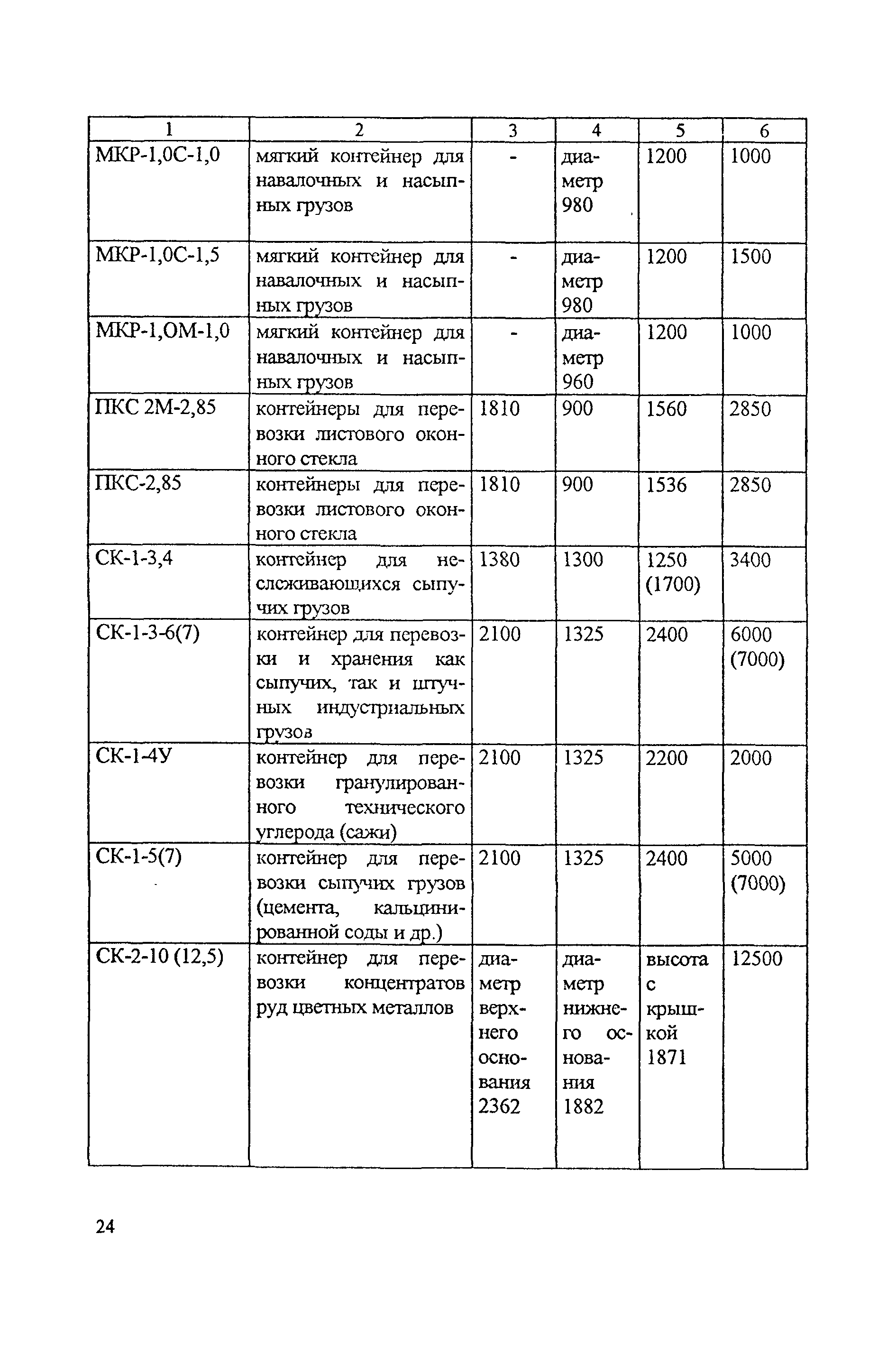 | 1 | 2 | 3 | 4 | 5 | 6 |
|---|---|---|---|---|---|
| МКР-1,0С-1,0 | мягкий контейнер для навалочных и насыпных грузов | - | диаметр 980 | 1200 | 1000 |
| МКР-1,0С-1,5 | мягкий контейнер для навалочных и насыпных грузов | - | диаметр 980 | 1200 | 1500 |
| МКР-1,0М-1,0 | мягкий контейнер для навалочных и насыпных грузов | - | диаметр 960 | 1200 | 1000 |
| ПКС 2М-2,85 | контейнеры для перевозки листового оконного стекла | 1810 | 900 | 1560 | 2850 |
| ПКС-2,85 | контейнеры для перевозки листового оконного стекла | 1810 | 900 | 1536 | 2850 |
| СК-1-3,4 | контейнер для неслеживающихся сыпучих грузов | 1380 | 1300 | 1250 (1700) | 3400 |
| СК-1-3-6(7) | контейнер для перевозки и хранения как сыпучих, так и штучных индустриальных грузов | 2100 | 1325 | 2400 | 6000 (7000) |
| СК-1-4У | контейнер для перевозки гранулированного технического углерода (сажи) | 2100 | 1325 | 2200 | 2000 |
| СК-1-5(7) | контейнер для перевозки сыпучих грузов (цемента, кальцинированной соды и др.) | 2100 | 1325 | 2400 | 5000 (7000) |
| СК-2-10 (12,5) | контейнер для перевозки концентратов руд цветных металлов | диаметр верхнего основания 2362 | диаметр нижнего основания 1882 | высота с крышкой 1871 | 12500 |

24